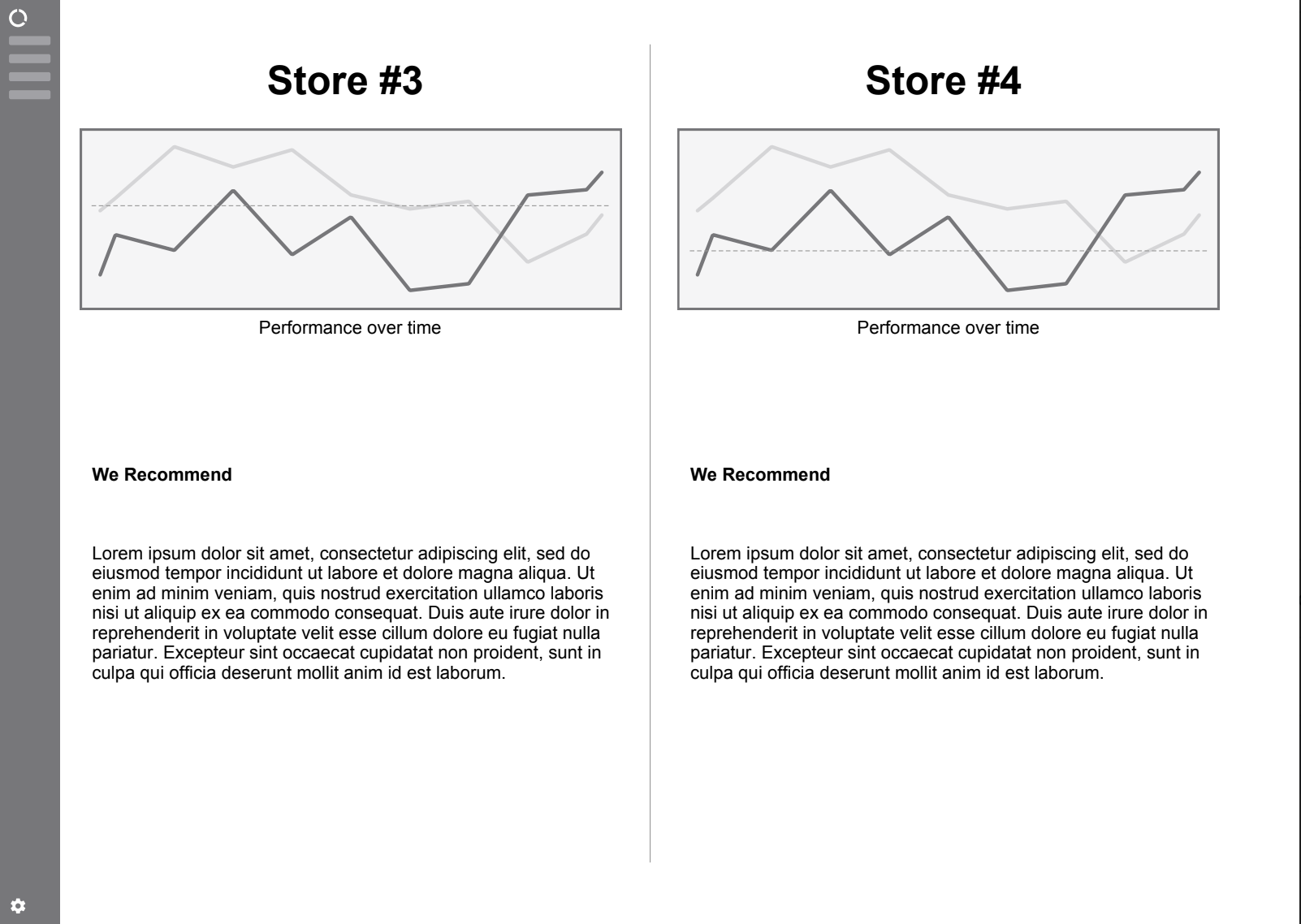 Store #3

Performance over time

We Recommend

Lorem ipsum dolor sit amet, consectetur adipiscing elit, sed do eiusmod tempor incididunt ut labore et dolore magna aliqua. Ut enim ad minim veniam, quis nostrud exercitation ullamco laboris nisi ut aliquip ex ea commodo consequat. Duis aute irure dolor in reprehenderit in voluptate velit esse cillum dolore eu fugiat nulla pariatur. Excepteur sint occaecat cupidatat non proident, sunt in culpa qui officia deserunt mollit anim id est laborum.

Store #4

Performance over time

We Recommend

Lorem ipsum dolor sit amet, consectetur adipiscing elit, sed do eiusmod tempor incididunt ut labore et dolore magna aliqua. Ut enim ad minim veniam, quis nostrud exercitation ullamco laboris nisi ut aliquip ex ea commodo consequat. Duis aute irure dolor in reprehenderit in voluptate velit esse cillum dolore eu fugiat nulla pariatur. Excepteur sint occaecat cupidatat non proident, sunt in culpa qui officia deserunt mollit anim id est laborum.